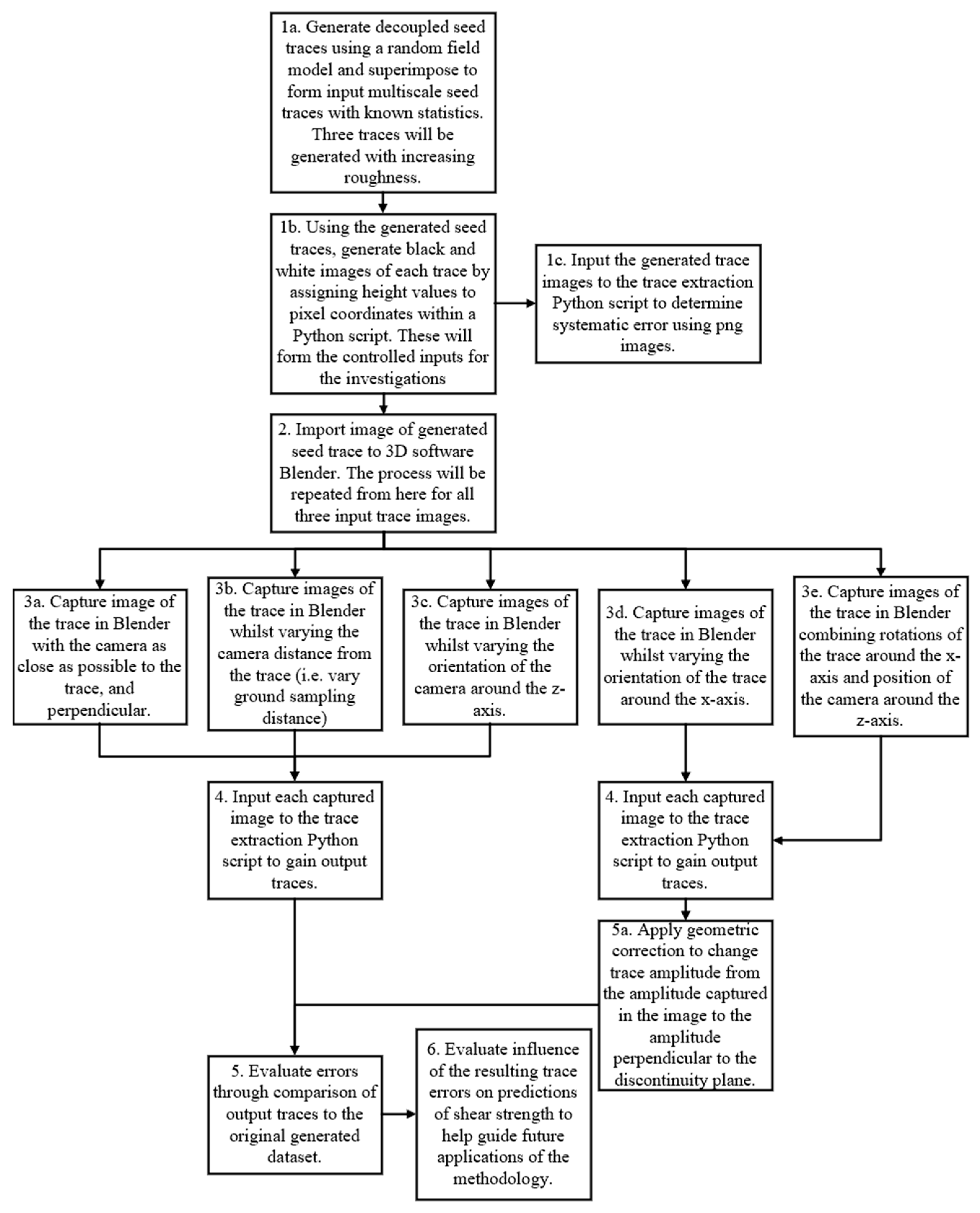 1a. Generate decoupled seed traces using a random field model and superimpose to form input multiscale seed traces with known statistics. Three traces will be generated with increasing roughness.

1b. Using the generated seed traces, generate black and white images of each trace by assigning height values to pixel coordinates within a Python script. These will form the controlled inputs for the investigations

1c. Input the generated trace images to the trace extraction Python script to determine systematic error using png images.

2. Import image of generated seed trace to 3D software Blender. The process will be repeated from here for all three input trace images.

3a. Capture image of the trace in Blender with the camera as close as possible to the trace, and perpendicular.

3b. Capture images of the trace in Blender whilst varying the camera distance from the trace (i.e. vary ground sampling distance)

3c. Capture images of the trace in Blender whilst varying the orientation of the camera around the z-axis.

3d. Capture images of the trace in Blender whilst varying the orientation of the trace around the x-axis.

3e. Capture images of the trace in Blender combining rotations of the trace around the x-axis and position of the camera around the z-axis.

4. Input each captured image to the trace extraction Python script to gain output traces.

4. Input each captured image to the trace extraction Python script to gain output traces.

5a. Apply geometric correction to change trace amplitude from the amplitude captured in the image to the amplitude perpendicular to the discontinuity plane.

5. Evaluate errors through comparison of output traces to the original generated dataset.

6. Evaluate influence of the resulting trace errors on predictions of shear strength to help guide future applications of the methodology.